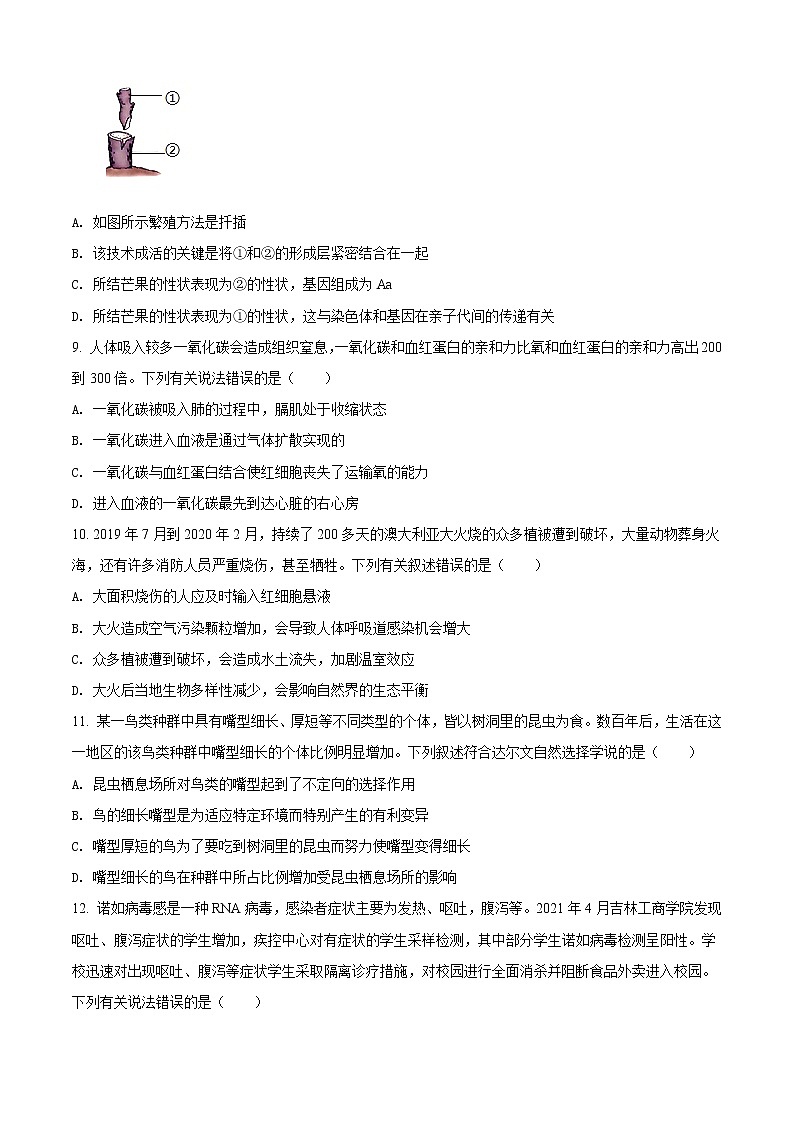 ①
②

A. 如图所示繁殖方法是扦插

B. 该技术成活的关键是将①和②的形成层紧密结合在一起

C. 所结芒果的性状表现为②的性状，基因组成为 Aa

D. 所结芒果的性状表现为①的性状，这与染色体和基因在亲子代间的传递有关

9. 人体吸入较多一氧化碳会造成组织窒息,一氧化碳和血红蛋白的亲和力比氧和血红蛋白的亲和力高出 200 到 300 倍。下列有关说法错误的是（　　）

A. 一氧化碳被吸入肺的过程中，膈肌处于收缩状态

B. 一氧化碳进入血液是通过气体扩散实现的

C. 一氧化碳与血红蛋白结合使红细胞丧失了运输氧的能力

D. 进入血液的一氧化碳最先到达心脏的右心房

10. 2019 年 7 月到 2020 年 2 月，持续了 200 多天的澳大利亚大火烧的众多植被遭到破坏，大量动物葬身火海，还有许多消防人员严重烧伤，甚至牺牲。下列有关叙述错误的是（　　）

A. 大面积烧伤的人应及时输入红细胞悬液

B. 大火造成空气污染颗粒增加，会导致人体呼吸道感染机会增大

C. 众多植被遭到破坏，会造成水土流失，加剧温室效应

D. 大火后当地生物多样性减少，会影响自然界的生态平衡

11. 某一鸟类种群中具有嘴型细长、厚短等不同类型的个体，皆以树洞里的昆虫为食。数百年后，生活在这一地区的该鸟类种群中嘴型细长的个体比例明显增加。下列叙述符合达尔文自然选择学说的是（　　）

A. 昆虫栖息场所对鸟类的嘴型起到了不定向的选择作用

B. 鸟的细长嘴型是为适应特定环境而特别产生的有利变异

C. 嘴型厚短的鸟为了要吃到树洞里的昆虫而努力使嘴型变得细长

D. 嘴型细长的鸟在种群中所占比例增加受昆虫栖息场所的影响

12. 诺如病毒感是一种 RNA 病毒，感染者症状主要为发热、呕吐，腹泻等。2021 年 4 月吉林工商学院发现呕吐、腹泻症状的学生增加，疾控中心对有症状的学生采样检测，其中部分学生诺如病毒检测呈阳性。学校迅速对出现呕吐、腹泻等症状学生采取隔离诊疗措施，对校园进行全面消杀并阻断食品外卖进入校园。下列有关说法错误的是（　　）